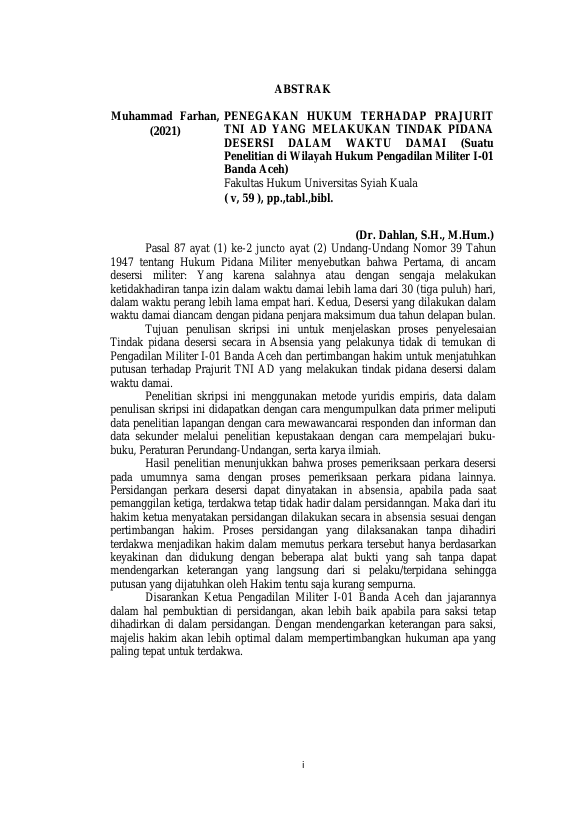 ABSTRAK

Muhammad Farhan, (2021)

PENEGAKAN HUKUM TERHADAP PRAJURIT TNI AD YANG MELAKUKAN TINDAK PIDANA DESERSI DALAM WAKTU DAMAI (Suatu Penelitian di Wilayah Hukum Pengadilan Militer I-01 Banda Aceh)
Fakultas Hukum Universitas Syiah Kuala
( v, 59 ), pp.,tabl.,bibl.

(Dr. Dahlan, S.H., M.Hum.)

Pasal 87 ayat (1) ke-2 juncto ayat (2) Undang-Undang Nomor 39 Tahun 1947 tentang Hukum Pidana Militer menyebutkan bahwa Pertama, di ancam desersi militer: Yang karena salahnya atau dengan sengaja melakukan ketidakhadiran tanpa izin dalam waktu damai lebih lama dari 30 (tiga puluh) hari, dalam waktu perang lebih lama empat hari. Kedua, Desersi yang dilakukan dalam waktu damai diancam dengan pidana penjara maksimum dua tahun delapan bulan.

Tujuan penulisan skripsi ini untuk menjelaskan proses penyelesaian Tindak pidana desersi secara in Absensia yang pelakunya tidak di temukan di Pengadilan Militer I-01 Banda Aceh dan pertimbangan hakim untuk menjatuhkan putusan terhadap Prajurit TNI AD yang melakukan tindak pidana desersi dalam waktu damai.

Penelitian skripsi ini menggunakan metode yuridis empiris, data dalam penulisan skripsi ini didapatkan dengan cara mengumpulkan data primer meliputi data penelitian lapangan dengan cara mewawancarai responden dan informan dan data sekunder melalui penelitian kepustakaan dengan cara mempelajari buku-buku, Peraturan Perundang-Undangan, serta karya ilmiah.

Hasil penelitian menunjukkan bahwa proses pemeriksaan perkara desersi pada umumnya sama dengan proses pemeriksaan perkara pidana lainnya. Persidangan perkara desersi dapat dinyatakan in absensia, apabila pada saat pemanggilan ketiga, terdakwa tetap tidak hadir dalam persidanngan. Maka dari itu hakim ketua menyatakan persidangan dilakukan secara in absensia sesuai dengan pertimbangan hakim. Proses persidangan yang dilaksanakan tanpa dihadiri terdakwa menjadikan hakim dalam memutus perkara tersebut hanya berdasarkan keyakinan dan didukung dengan beberapa alat bukti yang sah tanpa dapat mendengarkan keterangan yang langsung dari si pelaku/terpidana sehingga putusan yang dijatuhkan oleh Hakim tentu saja kurang sempurna.

Disarankan Ketua Pengadilan Militer I-01 Banda Aceh dan jajarannya dalam hal pembuktian di persidangan, akan lebih baik apabila para saksi tetap dihadirkan di dalam persidangan. Dengan mendengarkan keterangan para saksi, majelis hakim akan lebih optimal dalam mempertimbangkan hukuman apa yang paling tepat untuk terdakwa.

i